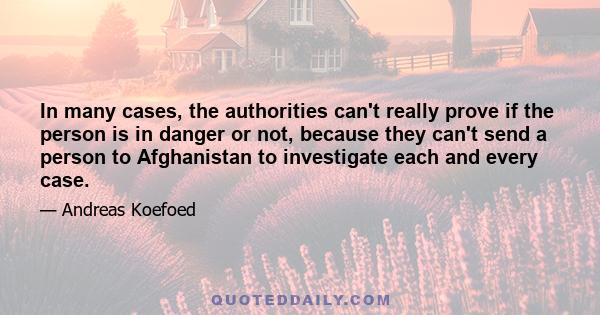 In many cases, the authorities can't really prove if the person is in danger or not, because they can't send a person to Afghanistan to investigate each and every case.

— Andreas Koefoed

QUOTEDDAILY.COM